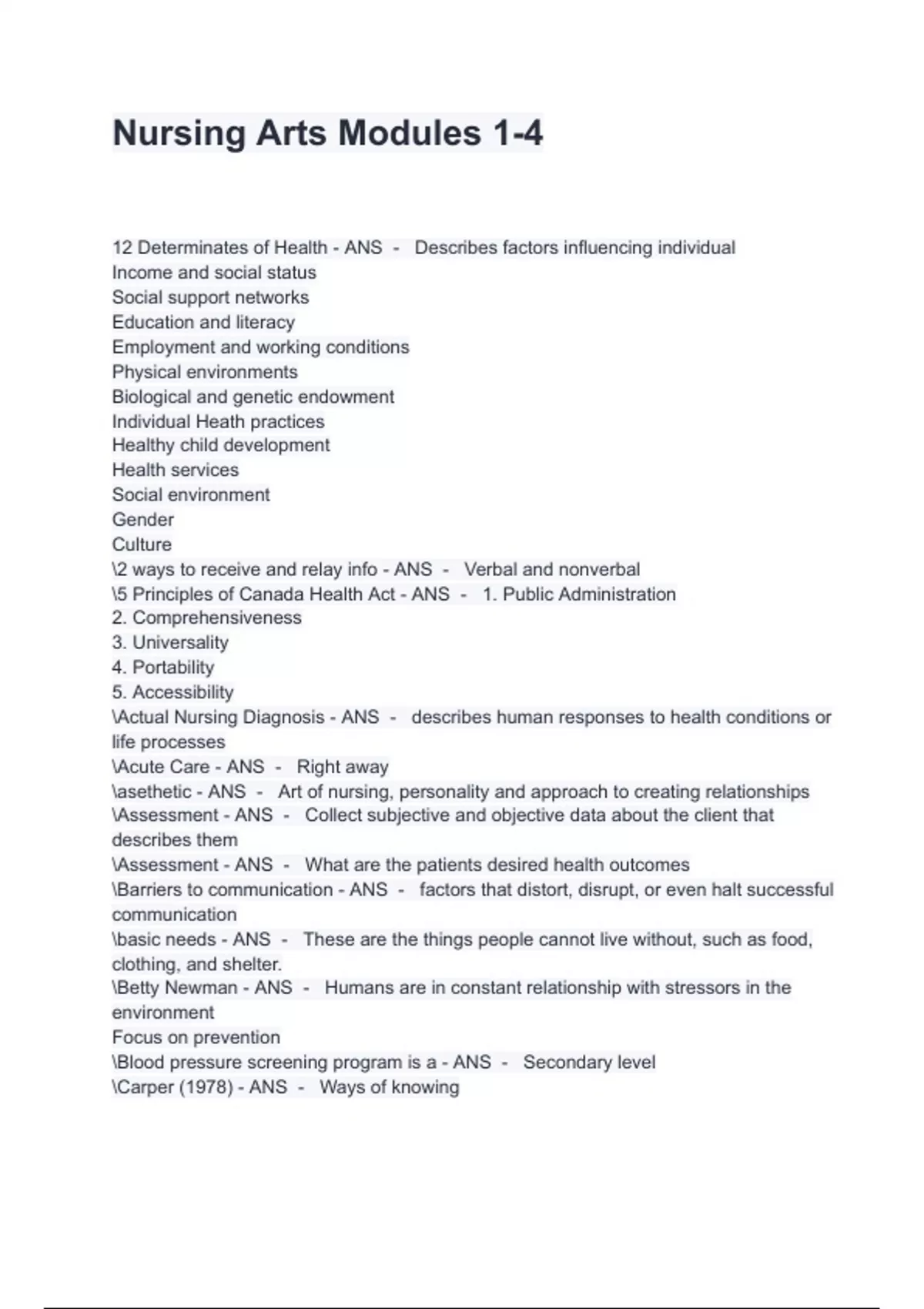 Nursing Arts Modules 1-4

12 Determinates of Health - ANS - Describes factors influencing individual
Income and social status
Social support networks
Education and literacy
Employment and working conditions
Physical environments
Biological and genetic endowment
Individual Heath practices
Healthy child development
Health services
Social environment
Gender
Culture
\2 ways to receive and relay info - ANS - Verbal and nonverbal
\5 Principles of Canada Health Act - ANS - 1. Public Administration
2. Comprehensiveness
3. Universality
4. Portability
5. Accessibility
\Actual Nursing Diagnosis - ANS - describes human responses to health conditions or life processes
\Acute Care - ANS - Right away
\asethetic - ANS - Art of nursing, personality and approach to creating relationships
\Assessment - ANS - Collect subjective and objective data about the client that describes them
\Assessment - ANS - What are the patients desired health outcomes
\Barriers to communication - ANS - factors that distort, disrupt, or even halt successful communication
\basic needs - ANS - These are the things people cannot live without, such as food, clothing, and shelter.
\Betty Newman - ANS - Humans are in constant relationship with stressors in the environment
Focus on prevention
\Blood pressure screening program is a - ANS - Secondary level
\Carper (1978) - ANS - Ways of knowing